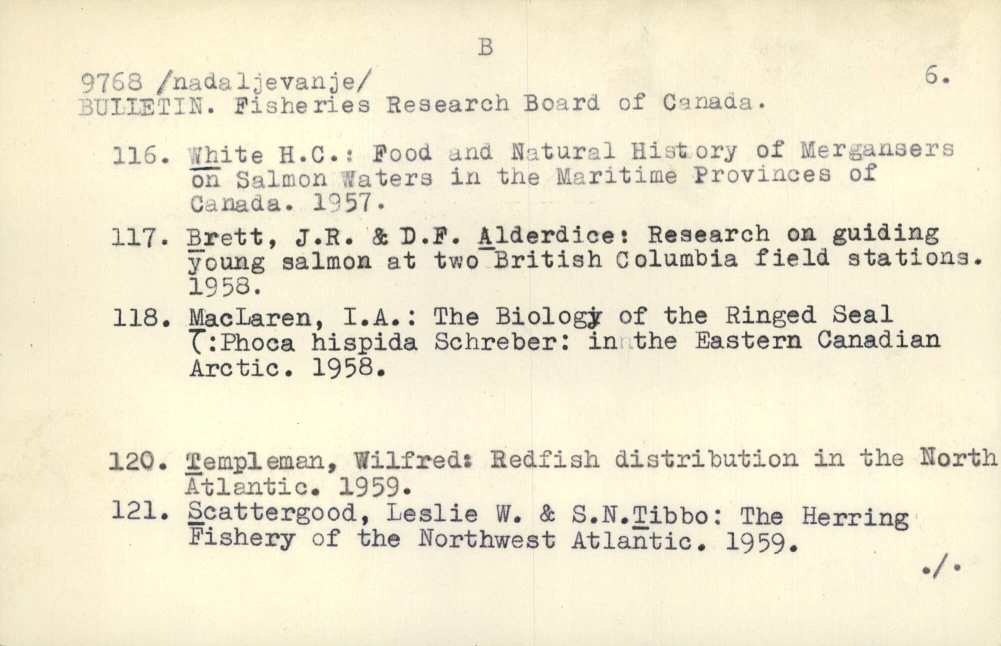 B

9768 /nadaljevanje/ 6.
BULLETIN. Fisheries Research Board of Canada.

116. White H.C.: Food and Natural History of Mergansers on Salmon Waters in the Maritime Provinces of Canada. 1957.

117. Brett, J.R. & D.F. Alderdice: Research on guiding young salmon at two British Columbia field stations. 1958.

118. MacLaren, I.A.: The Biology of the Ringed Seal (:Phoca hispida Schreber: in the Eastern Canadian Arctic. 1958.

120. Templeman, Wilfred: Redfish distribution in the North Atlantic. 1959.

121. Scattergood, Leslie W. & S.N.Tibbo: The Herring Fishery of the Northwest Atlantic. 1959.

./.